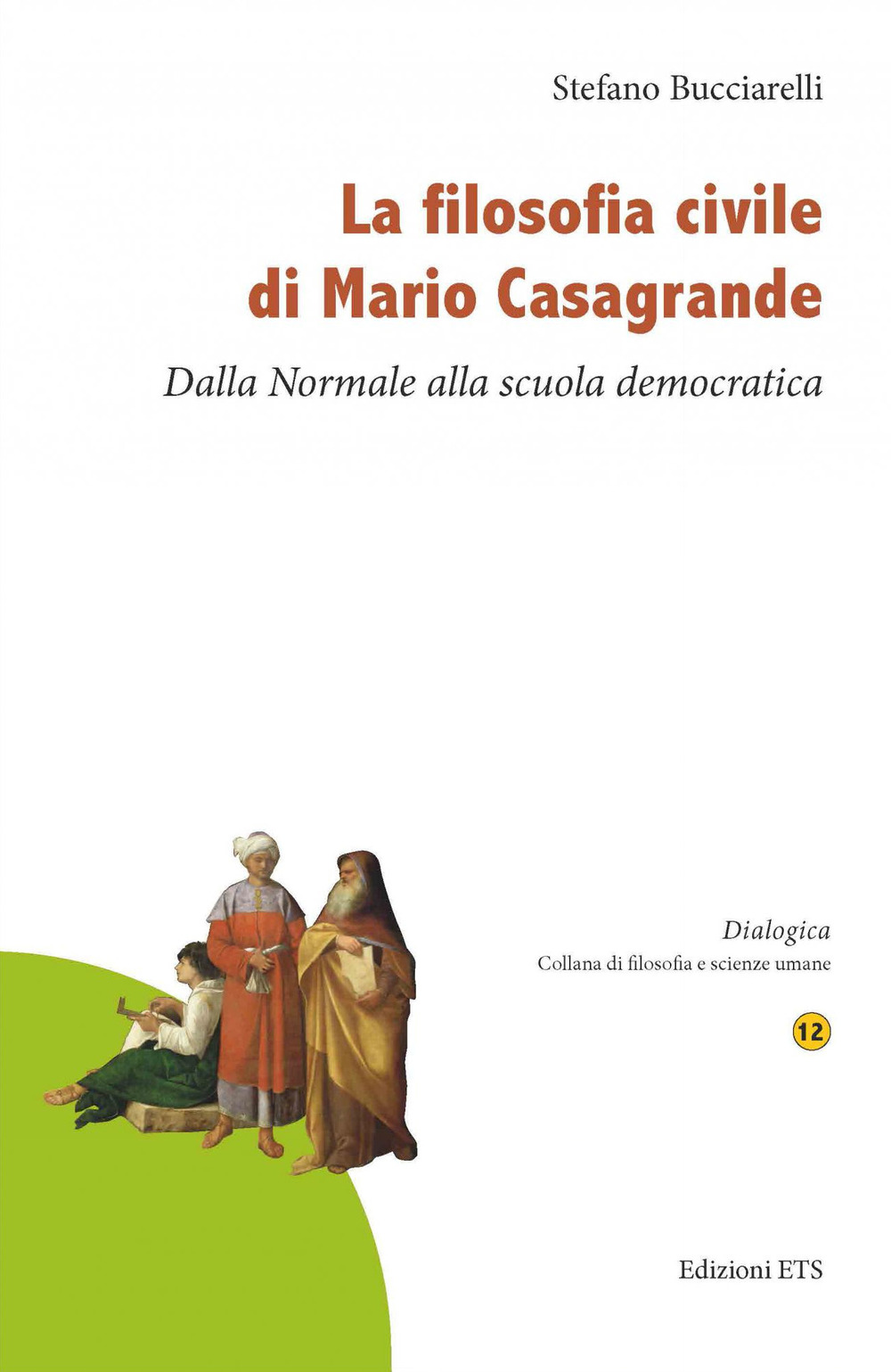 Stefano Bucciarelli

La filosofia civile di Mario Casagrande

Dalla Normale alla scuola democratica

Dialogica
Collana di filosofia e scienze umane

12

Edizioni ETS